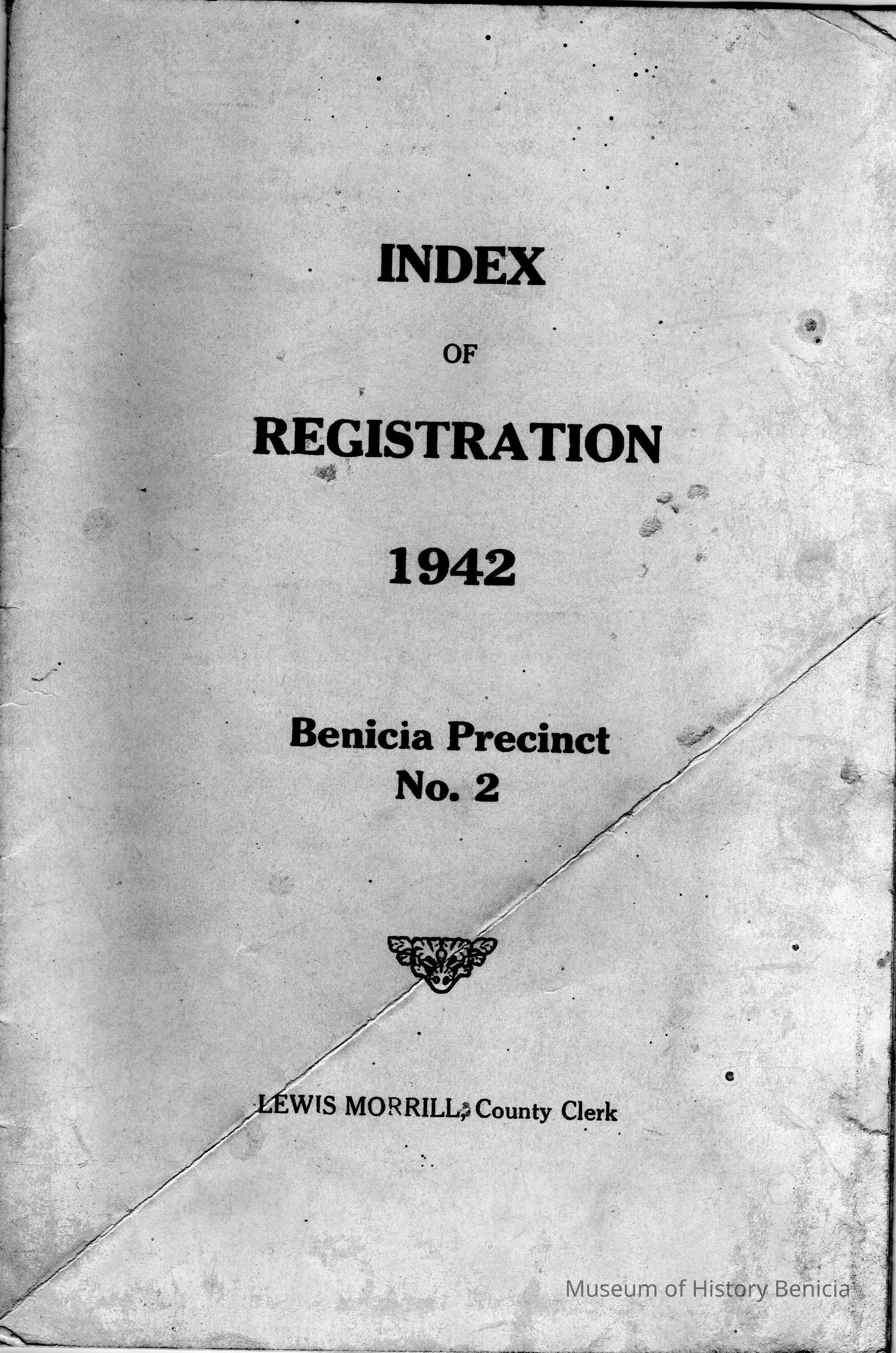 INDEX

OF

REGISTRATION

1942

Benicia Precinct
No. 2

LEWIS MORRILL, County Clerk

Museum of History Benicia